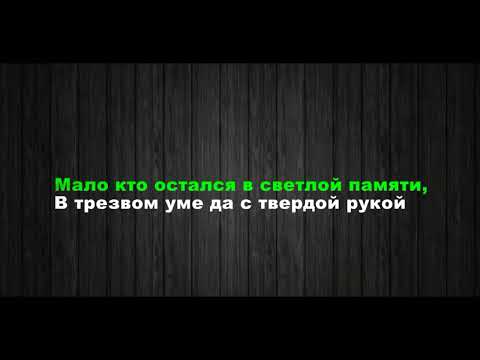 Мало кто остался в светлой памяти,
В трезвом уме да с твердой рукой